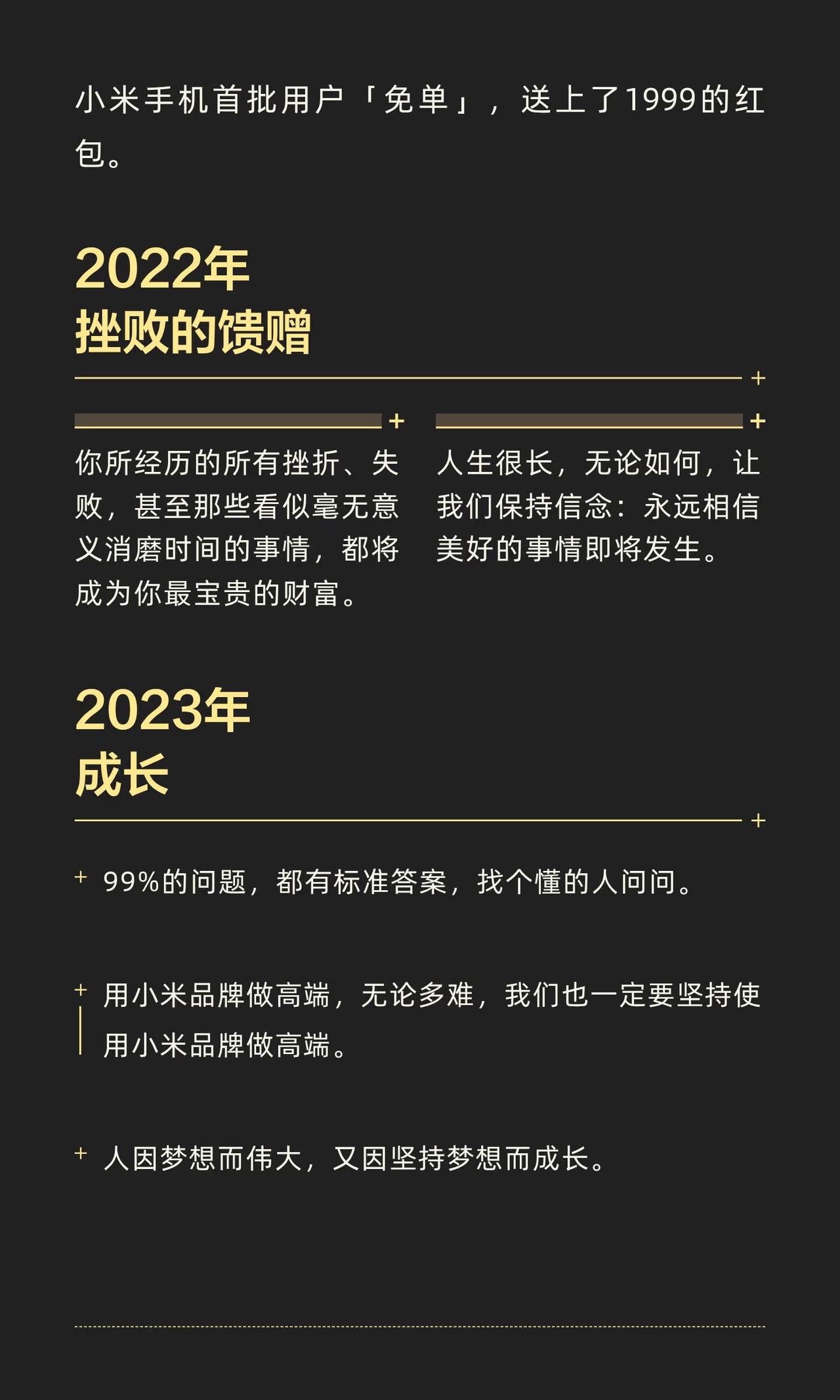 小米手机首批用户「免单」，送上了1999的红包。

2022年
挫败的馈赠

你所经历的所有挫折、失败，甚至那些看似毫无意义消磨时间的事情，都将成为你最宝贵的财富。

人生很长，无论如何，让我们保持信念：永远相信美好的事情即将发生。

2023年
成长

+ 99%的问题，都有标准答案，找个懂的人问问。

+ 用小米品牌做高端，无论多难，我们也一定要坚持使用小米品牌做高端。

+ 人因梦想而伟大，又因坚持梦想而成长。